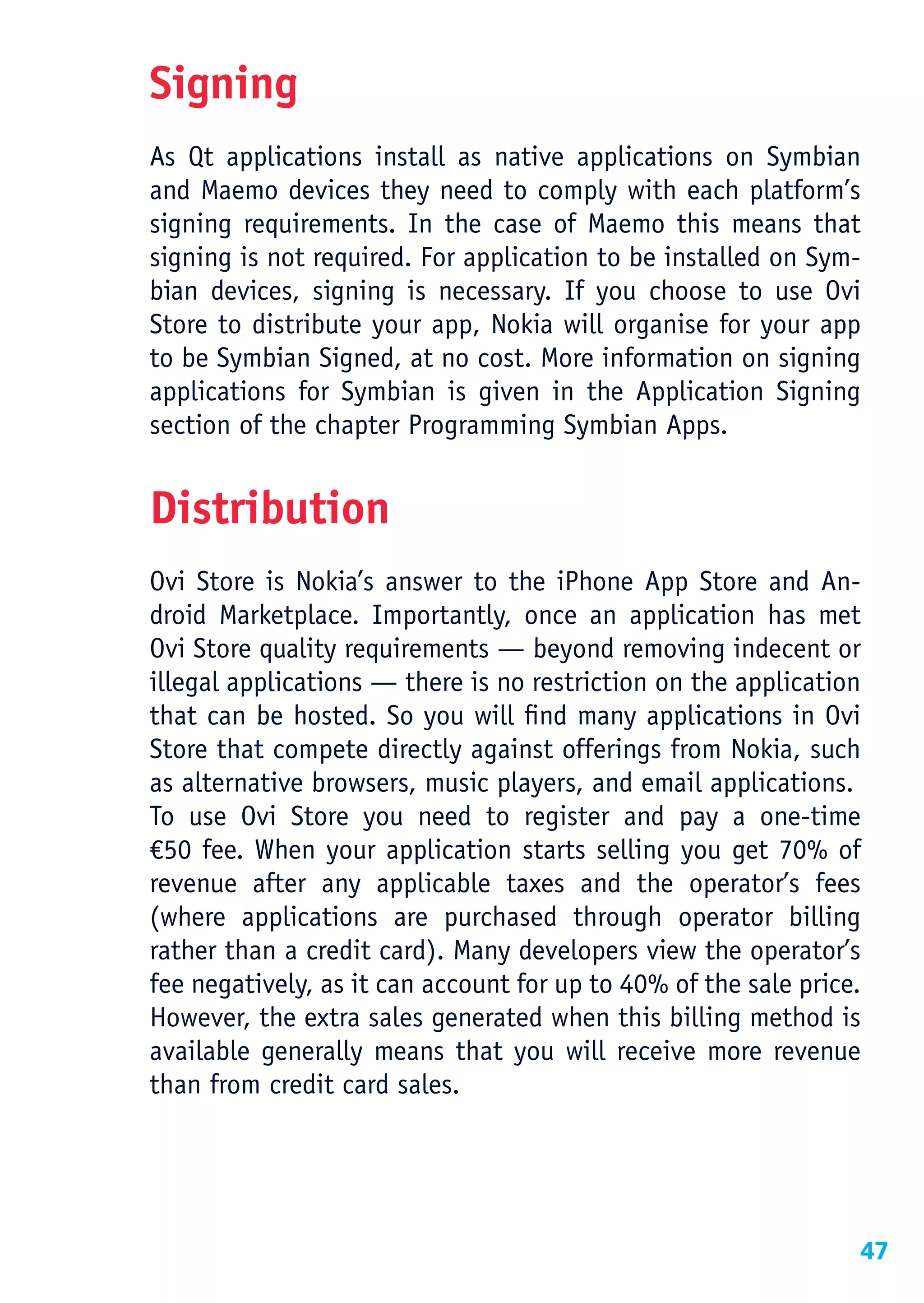 Signing

As Qt applications install as native applications on Symbian and Maemo devices they need to comply with each platform's signing requirements. In the case of Maemo this means that signing is not required. For application to be installed on Symbian devices, signing is necessary. If you choose to use Ovi Store to distribute your app, Nokia will organise for your app to be Symbian Signed, at no cost. More information on signing applications for Symbian is given in the Application Signing section of the chapter Programming Symbian Apps.

Distribution

Ovi Store is Nokia's answer to the iPhone App Store and Android Marketplace. Importantly, once an application has met Ovi Store quality requirements — beyond removing indecent or illegal applications — there is no restriction on the application that can be hosted. So you will find many applications in Ovi Store that compete directly against offerings from Nokia, such as alternative browsers, music players, and email applications.
To use Ovi Store you need to register and pay a one-time €50 fee. When your application starts selling you get 70% of revenue after any applicable taxes and the operator's fees (where applications are purchased through operator billing rather than a credit card). Many developers view the operator's fee negatively, as it can account for up to 40% of the sale price. However, the extra sales generated when this billing method is available generally means that you will receive more revenue than from credit card sales.

47